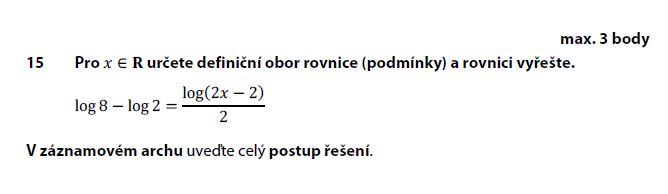 max. 3 body

15 Pro $x \in \mathbf{R}$ určete definiční obor rovnice (podmínky) a rovnici vyřešte.

$\log 8 - \log 2 = \frac{\log(2x-2)}{2}$

V záznamovém archu uveďte celý postup řešení.